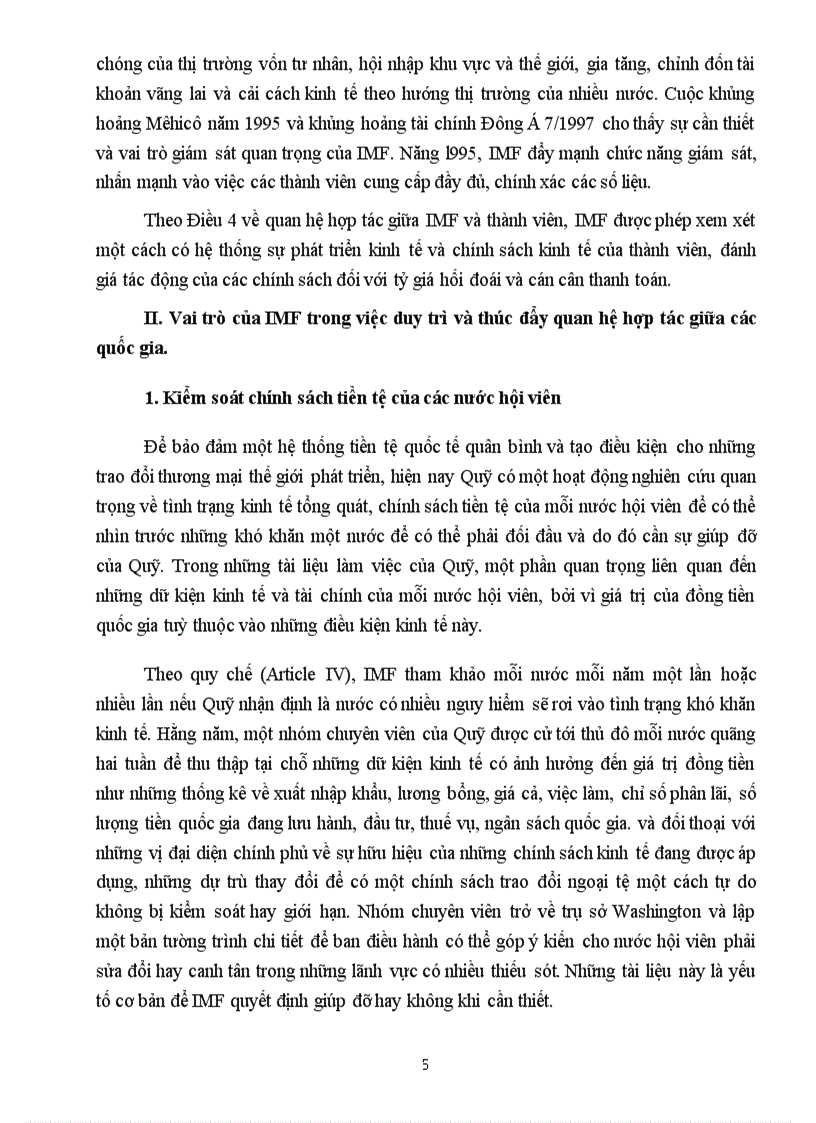 chóng của thị trường vốn tư nhân, hội nhập khu vực và thế giới, gia tăng, chỉnh đốn tài khoản vãng lai và cải cách kinh tế theo hướng thị trường của nhiều nước. Cuộc khủng hoảng Mêhicô năm 1995 và khủng hoảng tài chính Đông Á 7/1997 cho thấy sự cần thiết và vai trò giám sát quan trọng của IMF. Năng l995, IMF đẩy mạnh chức năng giám sát, nhấn mạnh vào việc các thành viên cung cấp đầy đủ, chính xác các số liệu.

Theo Điều 4 về quan hệ hợp tác giữa IMF và thành viên, IMF được phép xem xét một cách có hệ thống sự phát triển kinh tế và chính sách kinh tế của thành viên, đánh giá tác động của các chính sách đối với tỷ giá hối đoái và cán cân thanh toán.

II. Vai trò của IMF trong việc duy trì và thúc đẩy quan hệ hợp tác giữa các quốc gia.

1. Kiểm soát chính sách tiền tệ của các nước hội viên

Để bảo đảm một hệ thống tiền tệ quốc tế quân bình và tạo điều kiện cho những trao đổi thương mại thế giới phát triển, hiện nay Quỹ có một hoạt động nghiên cứu quan trọng về tình trạng kinh tế tổng quát, chính sách tiền tệ của mỗi nước hội viên để có thể nhìn trước những khó khăn một nước để có thể phải đối đầu và do đó cần sự giúp đỡ của Quỹ. Trong những tài liệu làm việc của Quỹ, một phần quan trọng liên quan đến những dữ kiện kinh tế và tài chính của mỗi nước hội viên, bởi vì giá trị của đồng tiền quốc gia tuỳ thuộc vào những điều kiện kinh tế này.

Theo quy chế (Article IV), IMF tham khảo mỗi nước mỗi năm một lần hoặc nhiều lần nếu Quỹ nhận định là nước có nhiều nguy hiểm sẽ rơi vào tình trạng khó khăn kinh tế. Hằng năm, một nhóm chuyên viên của Quỹ được cử tới thủ đô mỗi nước quãng hai tuần để thu thập tại chỗ những dữ kiện kinh tế có ảnh hưởng đến giá trị đồng tiền như những thống kê về xuất nhập khẩu, lương bổng, giá cả, việc làm, chỉ số phân lãi, số lượng tiền quốc gia đang lưu hành, đầu tư, thuế vụ, ngân sách quốc gia. và đối thoại với những vị đại diện chính phủ về sự hữu hiệu của những chính sách kinh tế đang được áp dụng, những dự trù thay đổi để có một chính sách trao đổi ngoại tệ một cách tự do không bị kiểm soát hay giới hạn. Nhóm chuyên viên trở về trụ sở Washington và lập một bản tường trình chi tiết để ban điều hành có thể góp ý kiến cho nước hội viên phải sửa đổi hay canh tân trong những lãnh vực có nhiều thiếu sót. Những tài liệu này là yếu tố cơ bản để IMF quyết định giúp đỡ hay không khi cần thiết.

5